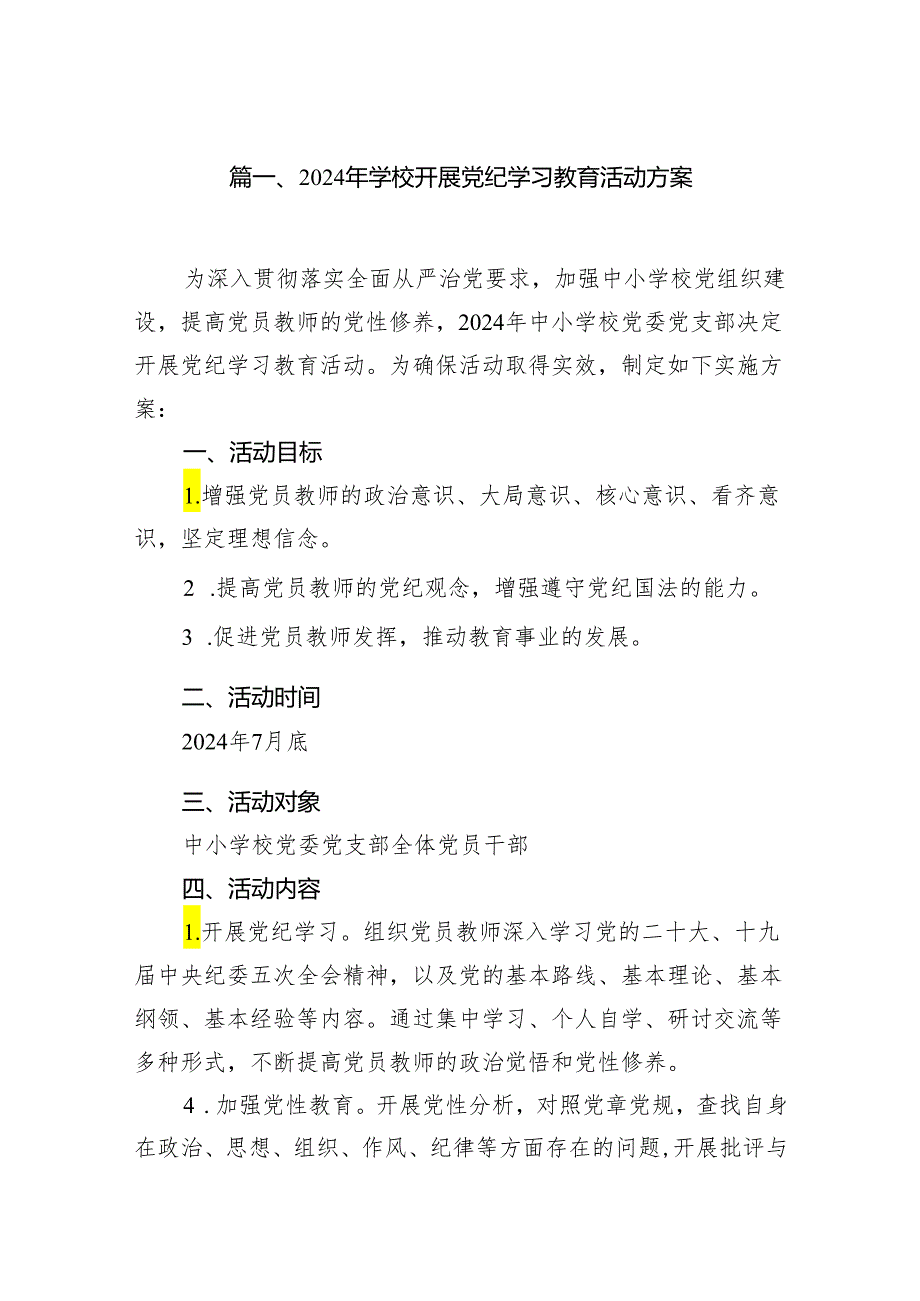 篇一、2024年学校开展党纪学习教育活动方案

为深入贯彻落实全面从严治党要求，加强中小学校党组织建设，提高党员教师的党性修养，2024年中小学校党委党支部决定开展党纪学习教育活动。为确保活动取得实效，制定如下实施方案：

一、活动目标

1.增强党员教师的政治意识、大局意识、核心意识、看齐意识，坚定理想信念。

2 .提高党员教师的党纪观念，增强遵守党纪国法的能力。

3 .促进党员教师发挥，推动教育事业的发展。

二、活动时间

2024年7月底

三、活动对象

中小学校党委党支部全体党员干部

四、活动内容

1.开展党纪学习。组织党员教师深入学习党的二十大、十九届中央纪委五次全会精神，以及党的基本路线、基本理论、基本纲领、基本经验等内容。通过集中学习、个人自学、研讨交流等多种形式，不断提高党员教师的政治觉悟和党性修养。

4 .加强党性教育。开展党性分析，对照党章党规，查找自身在政治、思想、组织、作风、纪律等方面存在的问题,开展批评与